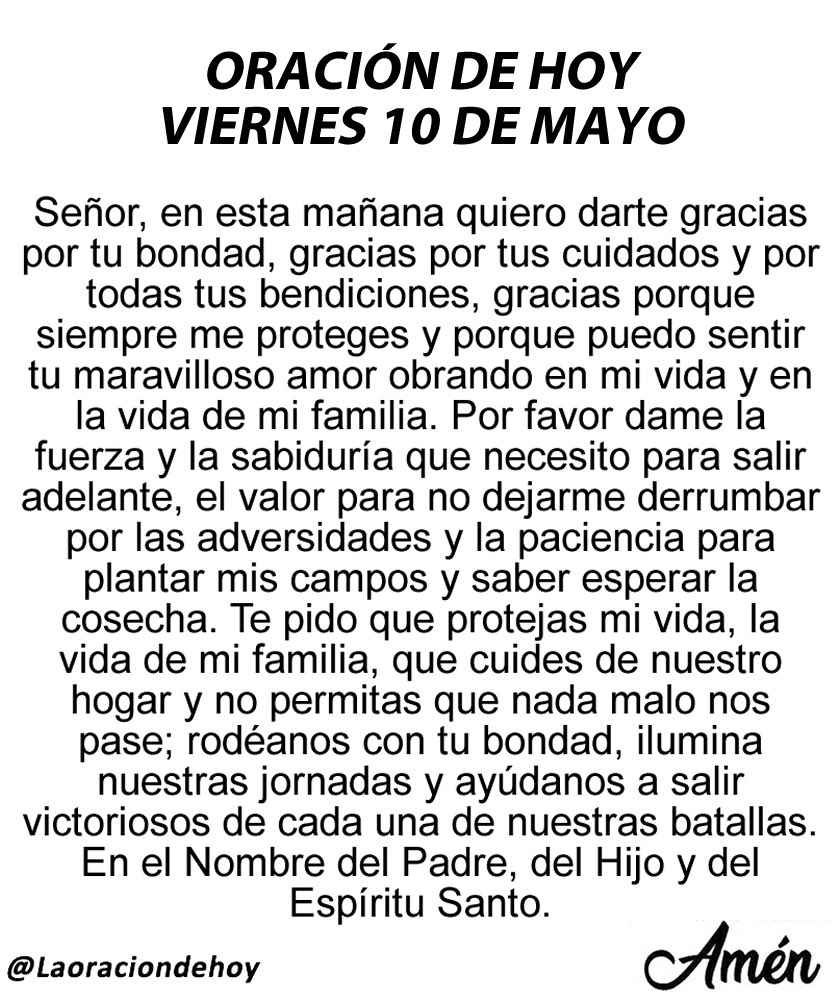 ORACIÓN DE HOY
VIERNES 10 DE MAYO

Señor, en esta mañana quiero darte gracias por tu bondad, gracias por tus cuidados y por todas tus bendiciones, gracias porque siempre me proteges y porque puedo sentir tu maravilloso amor obrando en mi vida y en la vida de mi familia. Por favor dame la fuerza y la sabiduría que necesito para salir adelante, el valor para no dejarme derrumbar por las adversidades y la paciencia para plantar mis campos y saber esperar la cosecha. Te pido que protejas mi vida, la vida de mi familia, que cuides de nuestro hogar y no permitas que nada malo nos pase; rodéanos con tu bondad, ilumina nuestras jornadas y ayúdanos a salir victoriosos de cada una de nuestras batallas. En el Nombre del Padre, del Hijo y del Espíritu Santo.

@Laoraciondehoy

Amén